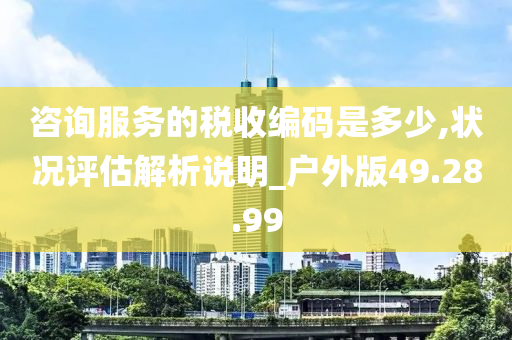 咨询服务的税收编码是多少,状况评估解析说明_户外版49.28.99